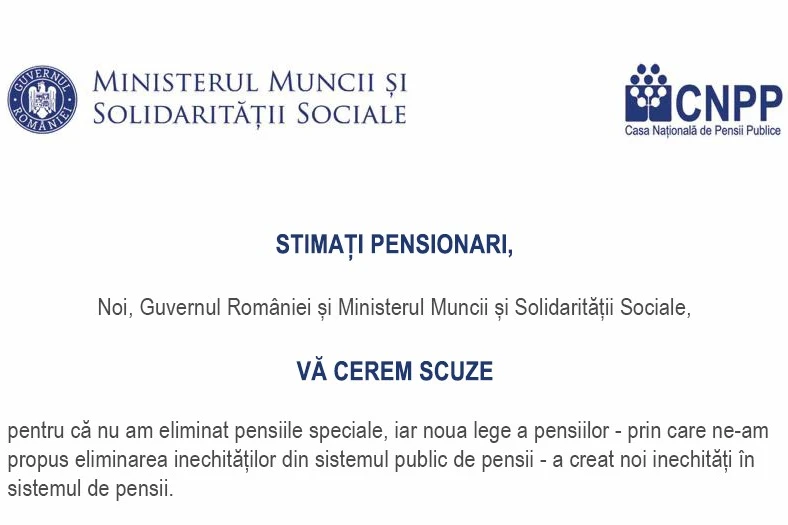 GUVERNUL ROMÂNIEI

MINISTERUL MUNCII ȘI SOLIDARITĂȚII SOCIALE

CNPP
Casa Națională de Pensii Publice

STIMAȚI PENSIONARI,

Noi, Guvernul României și Ministerul Muncii și Solidarității Sociale,

VĂ CEREM SCUZE

pentru că nu am eliminat pensiile speciale, iar noua lege a pensiilor - prin care ne-am propus eliminarea inechităților din sistemul public de pensii - a creat noi inechități în sistemul de pensii.